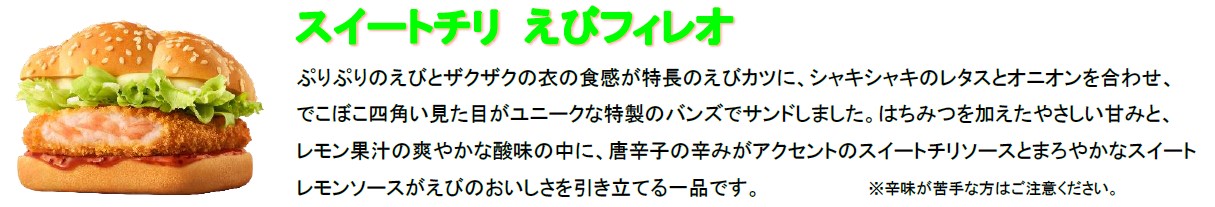 スイートチリ えびフィレオ

ぷりぷりのえびとザクザクの衣の食感が特長のえびカツに、シャキシャキのレタスとオニオンを合わせ、でこぼこ四角い見た目がユニークな特製のバンズでサンドしました。はちみつを加えたやさしい甘みと、レモン果汁の爽やかな酸味の中に、唐辛子の辛みがアクセントのスイートチリソースとまろやかなスイートレモンソースがえびのおいしさを引き立てる一品です。 ※辛味が苦手な方はご注意ください。